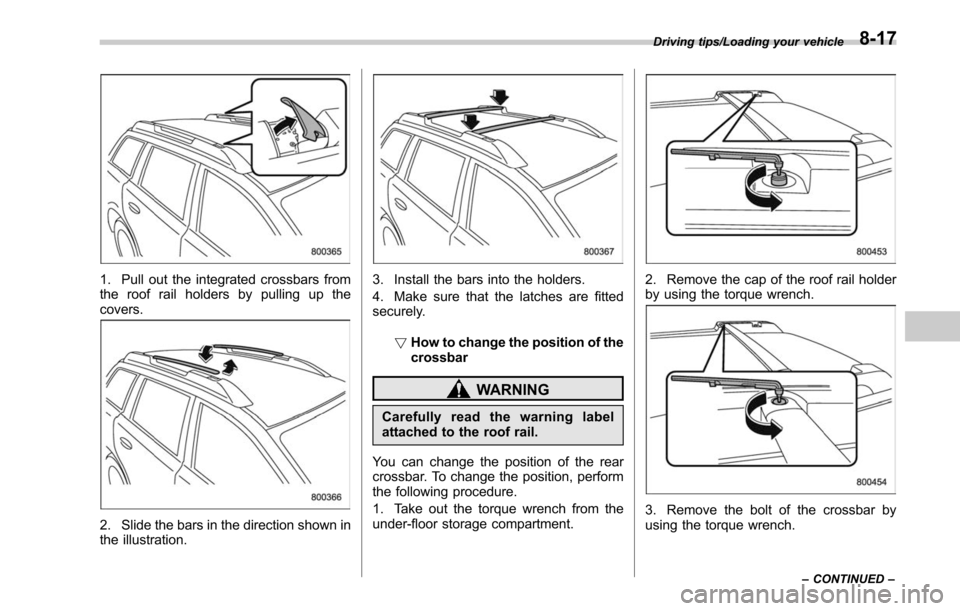 Driving tips/Loading your vehicle 8-17

800365

1. Pull out the integrated crossbars from the roof rail holders by pulling up the covers.

800366

2. Slide the bars in the direction shown in the illustration.

800367

3. Install the bars into the holders.

4. Make sure that the latches are fitted securely.

▽ How to change the position of the crossbar

WARNING

Carefully read the warning label attached to the roof rail.

You can change the position of the rear crossbar. To change the position, perform the following procedure.

1. Take out the torque wrench from the under-floor storage compartment.

800453

2. Remove the cap of the roof rail holder by using the torque wrench.

800454

3. Remove the bolt of the crossbar by using the torque wrench.

– CONTINUED –

carmanualsonline.info